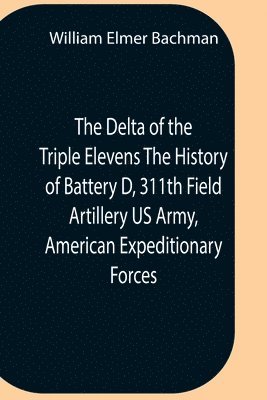 William Elmer Bachman

The Delta of the Triple Elevens The History of Battery D, 311th Field Artillery US Army, American Expeditionary Forces